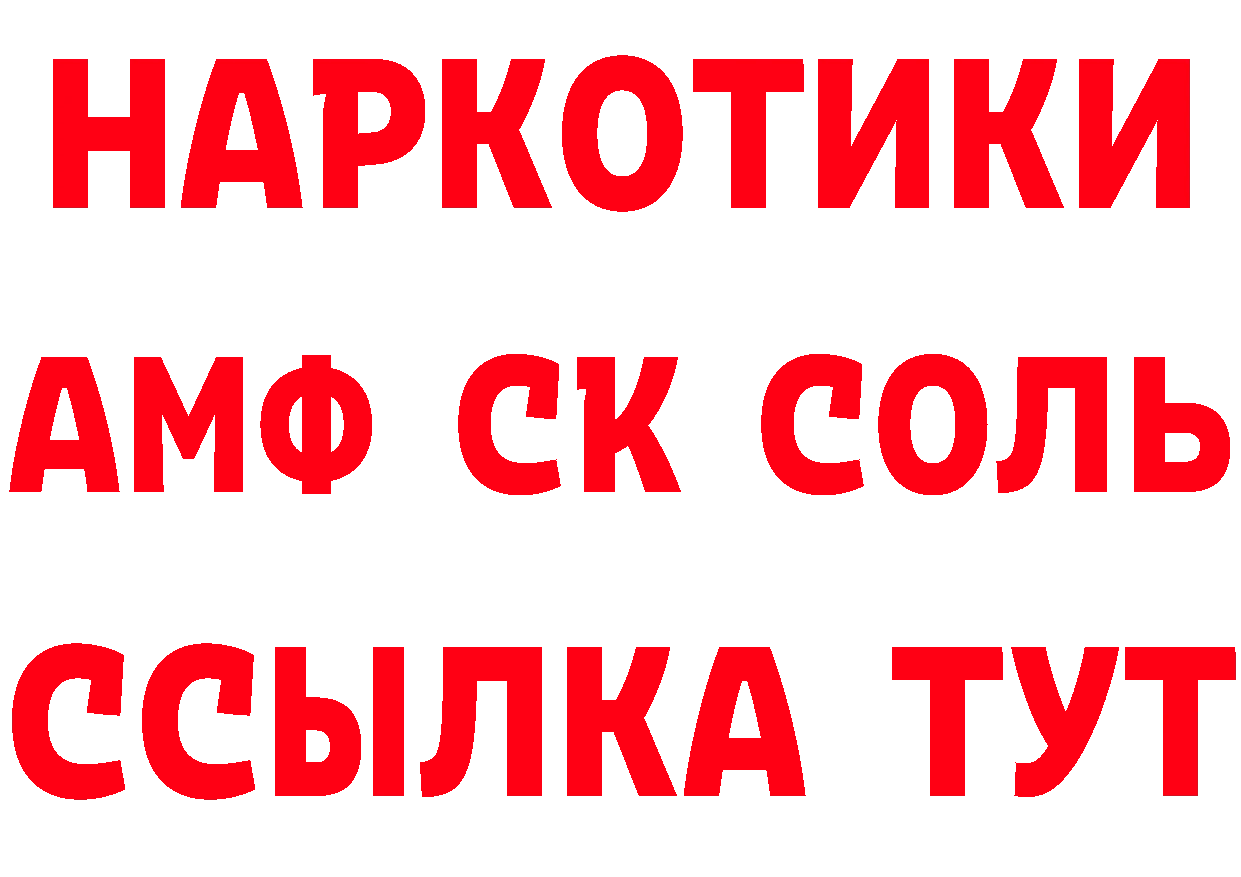 НАРКОТИКИ

АМФ СК СОЛЬ

ССЫЛКА ТУТ